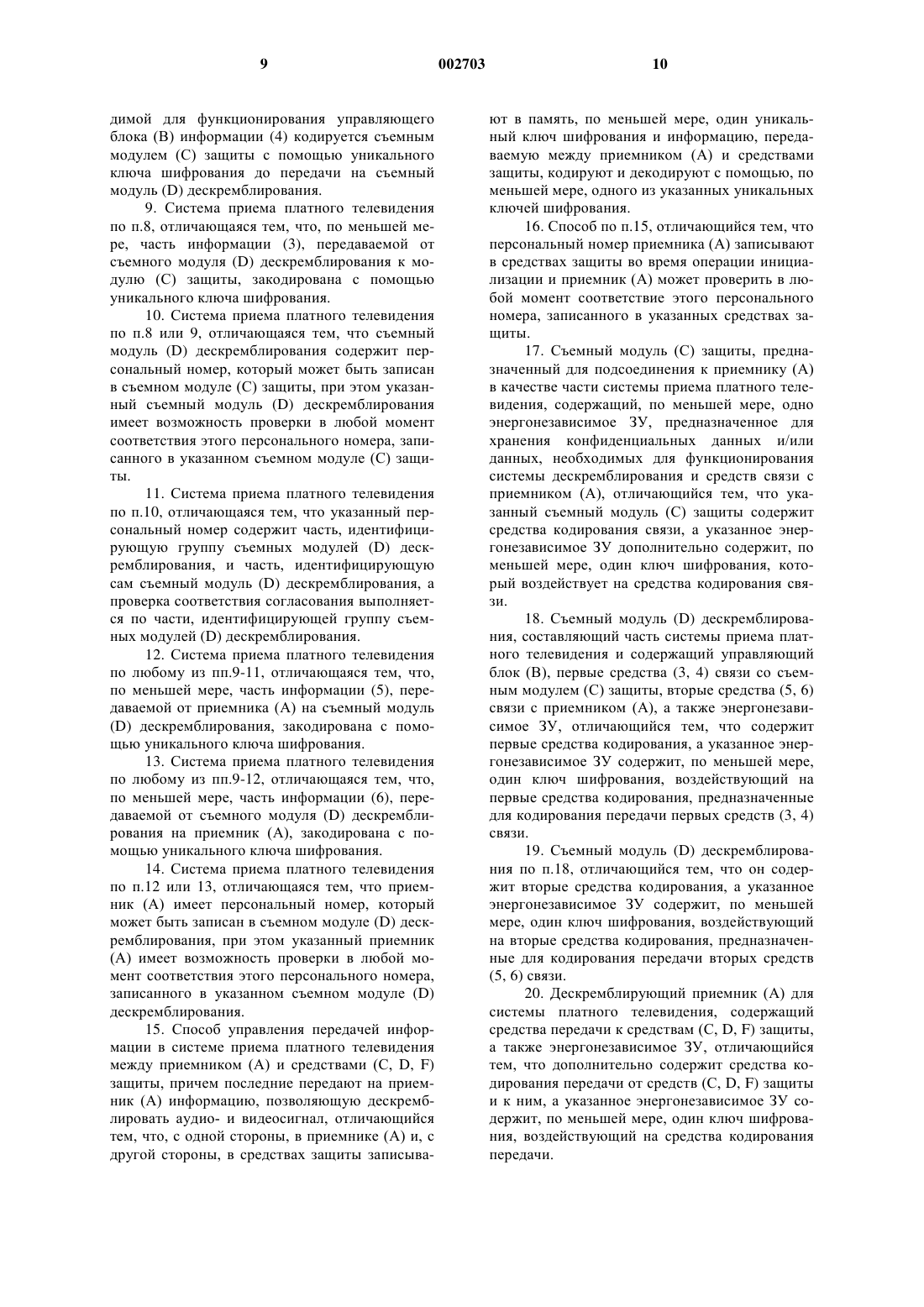 9 002703 10

димой для функционирования управляющего блока (B) информации (4) кодируется съемным модулем (C) защиты с помощью уникального ключа шифрования до передачи на съемный модуль (D) дескремблирования.

9. Система приема платного телевидения по п.8, отличающаяся тем, что, по меньшей мере, часть информации (3), передаваемой от съемного модуля (D) дескремблирования к модулю (C) защиты, закодирована с помощью уникального ключа шифрования.

10. Система приема платного телевидения по п.8 или 9, отличающаяся тем, что съемный модуль (D) дескремблирования содержит персональный номер, который может быть записан в съемном модуле (C) защиты, при этом указанный съемный модуль (D) дескремблирования имеет возможность проверки в любой момент соответствия этого персонального номера, записанного в указанном съемном модуле (C) защиты.

11. Система приема платного телевидения по п.10, отличающаяся тем, что указанный персональный номер содержит часть, идентифицирующую группу съемных модулей (D) дескремблирования, и часть, идентифицирующую сам съемный модуль (D) дескремблирования, а проверка соответствия согласования выполняется по части, идентифицирующей группу съемных модулей (D) дескремблирования.

12. Система приема платного телевидения по любому из пп.9-11, отличающаяся тем, что, по меньшей мере, часть информации (5), передаваемой от приемника (A) на съемный модуль (D) дескремблирования, закодирована с помощью уникального ключа шифрования.

13. Система приема платного телевидения по любому из пп.9-12, отличающаяся тем, что, по меньшей мере, часть информации (6), передаваемой от съемного модуля (D) дескремблирования на приемник (A), закодирована с помощью уникального ключа шифрования.

14. Система приема платного телевидения по п.12 или 13, отличающаяся тем, что приемник (A) имеет персональный номер, который может быть записан в съемном модуле (D) дескремблирования, при этом указанный приемник (A) имеет возможность проверки в любой момент соответствия этого персонального номера, записанного в указанном съемном модуле (D) дескремблирования.

15. Способ управления передачей информации в системе приема платного телевидения между приемником (A) и средствами (C, D, F) защиты, причем последние передают на приемник (A) информацию, позволяющую дескремблировать аудио- и видеосигнал, отличающийся тем, что, с одной стороны, в приемнике (A) и, с другой стороны, в средствах защиты записывают в память, по меньшей мере, один уникальный ключ шифрования и информацию, передаваемую между приемником (A) и средствами защиты, кодируют и декодируют с помощью, по меньшей мере, одного из указанных уникальных ключей шифрования.

16. Способ по п.15, отличающийся тем, что персональный номер приемника (A) записывают в средствах защиты во время операции инициализации и приемник (A) может проверить в любой момент соответствие этого персонального номера, записанного в указанных средствах защиты.

17. Съемный модуль (C) защиты, предназначенный для подсоединения к приемнику (A) в качестве части системы приема платного телевидения, содержащий, по меньшей мере, одно энергонезависимое ЗУ, предназначенное для хранения конфиденциальных данных и/или данных, необходимых для функционирования системы дескремблирования и средств связи с приемником (A), отличающийся тем, что указанный съемный модуль (C) защиты содержит средства кодирования связи, а указанное энергонезависимое ЗУ дополнительно содержит, по меньшей мере, один ключ шифрования, который воздействует на средства кодирования связи.

18. Съемный модуль (D) дескремблирования, составляющий часть системы приема платного телевидения и содержащий управляющий блок (B), первые средства (3, 4) связи со съемным модулем (C) защиты, вторые средства (5, 6) связи с приемником (A), а также энергонезависимое ЗУ, отличающийся тем, что содержит первые средства кодирования, а указанное энергонезависимое ЗУ содержит, по меньшей мере, один ключ шифрования, воздействующий на первые средства кодирования, предназначенные для кодирования передачи первых средств (3, 4) связи.

19. Съемный модуль (D) дескремблирования по п.18, отличающийся тем, что он содержит вторые средства кодирования, а указанное энергонезависимое ЗУ содержит, по меньшей мере, один ключ шифрования, воздействующий на вторые средства кодирования, предназначенные для кодирования передачи вторых средств (5, 6) связи.

20. Дескремблирующий приемник (A) для системы платного телевидения, содержащий средства передачи к средствам (C, D, F) защиты, а также энергонезависимое ЗУ, отличающийся тем, что дополнительно содержит средства кодирования передачи от средств (C, D, F) защиты и к ним, а указанное энергонезависимое ЗУ содержит, по меньшей мере, один ключ шифрования, воздействующий на средства кодирования передачи.